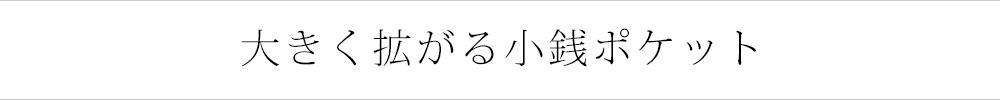 大きく拡がる小銭ポケット